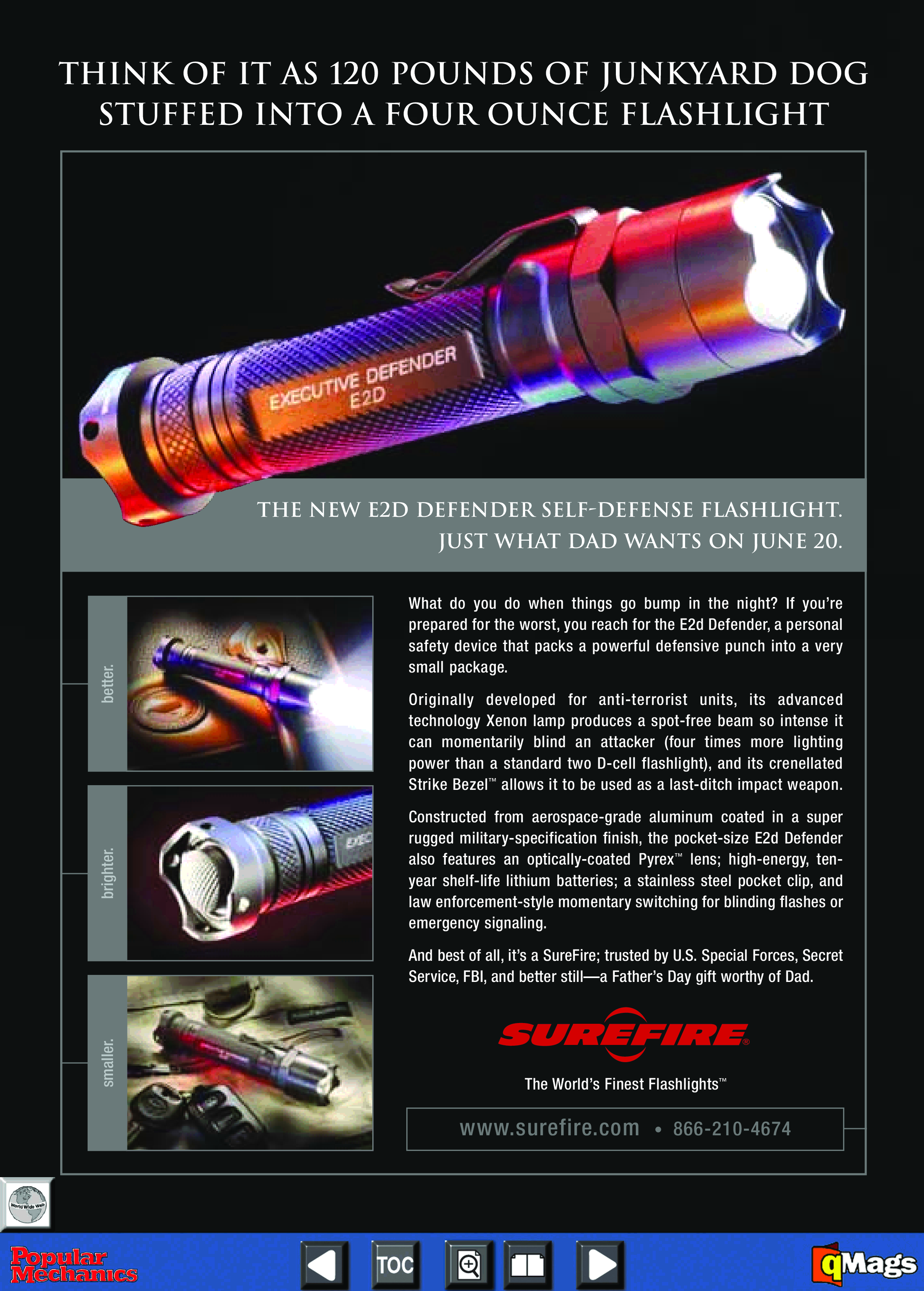 THINK OF IT AS 120 POUNDS OF JUNKYARD DOG STUFFED INTO A FOUR OUNCE FLASHLIGHT

EXECUTIVE DEFENDER
E2D

THE NEW E2D DEFENDER SELF-DEFENSE FLASHLIGHT.
JUST WHAT DAD WANTS ON JUNE 20.

better.

brighter.

EXEC

smaller.

What do you do when things go bump in the night? If you're prepared for the worst, you reach for the E2d Defender, a personal safety device that packs a powerful defensive punch into a very small package.

Originally developed for anti-terrorist units, its advanced technology Xenon lamp produces a spot-free beam so intense it can momentarily blind an attacker (four times more lighting power than a standard two D-cell flashlight), and its crenellated Strike Bezel™ allows it to be used as a last-ditch impact weapon.

Constructed from aerospace-grade aluminum coated in a super rugged military-specification finish, the pocket-size E2d Defender also features an optically-coated Pyrex™ lens; high-energy, ten-year shelf-life lithium batteries; a stainless steel pocket clip, and law enforcement-style momentary switching for blinding flashes or emergency signaling.

And best of all, it's a SureFire; trusted by U.S. Special Forces, Secret Service, FBI, and better still—a Father's Day gift worthy of Dad.

SUREFIRE®

The World's Finest Flashlights™

www.surefire.com • 866-210-4674

World Wide Web

Popular Mechanics

TOC

qMags